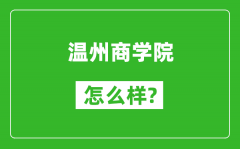 温州商学院

怎么样?